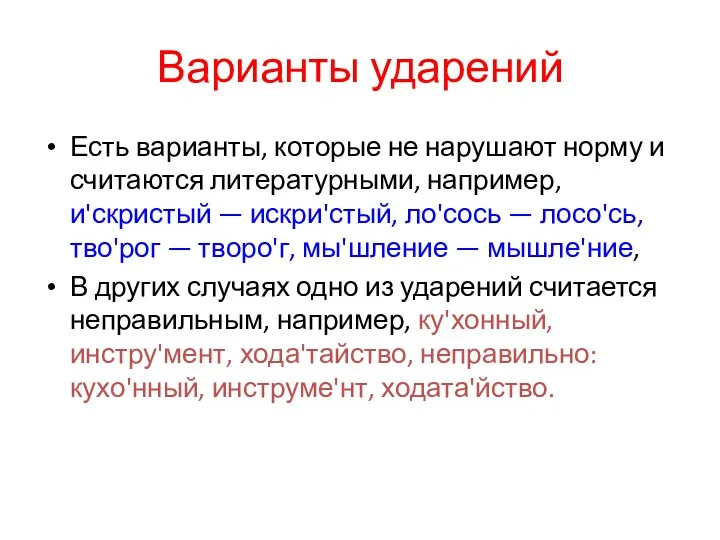 Варианты ударений

• Есть варианты, которые не нарушают норму и считаются литературными, например, и'скристый — искри'стый, ло'сось — лосо'сь, тво'рог — творо'г, мы'шление — мышле'ние,

• В других случаях одно из ударений считается неправильным, например, ку'хонный, инстру'мент, хода'тайство, неправильно: кухо'нный, инструме'нт, ходата'йство.